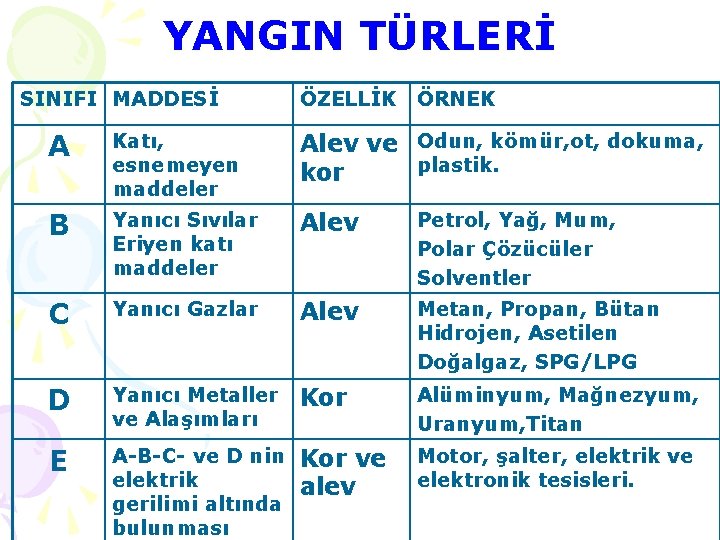 YANGIN TÜRLERİ

| SINIFI | MADDESİ | ÖZELLİK | ÖRNEK |
|---|---|---|---|
| A | Katı, esnemeyen maddeler | Alev ve kor | Odun, kömür,ot, dokuma, plastik. |
| B | Yanıcı Sıvılar Eriyen katı maddeler | Alev | Petrol, Yağ, Mum, Polar Çözücüler Solventler |
| C | Yanıcı Gazlar | Alev | Metan, Propan, Bütan Hidrojen, Asetilen Doğalgaz, SPG/LPG |
| D | Yanıcı Metaller ve Alaşımları | Kor | Alüminyum, Mağnezyum, Uranyum,Titan |
| E | A-B-C- ve D nin elektrik gerilimi altında bulunması | Kor ve alev | Motor, şalter, elektrik ve elektronik tesisleri. |